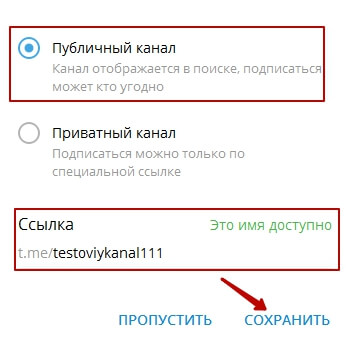 Публичный канал
Канал отображается в поиске, подписаться может кто угодно

Приватный канал
Подписаться можно только по специальной ссылке

Ссылка Это имя доступно
t.me/testoviykanal111

ПРОПУСТИТЬ СОХРАНИТЬ